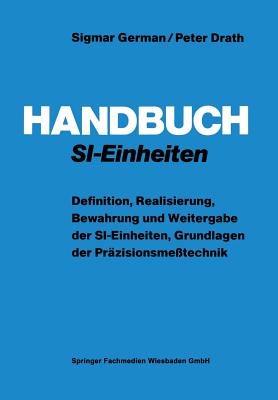 Sigmar German / Peter Drath

HANDBUCH
SI-Einheiten

Definition, Realisierung, Bewahrung und Weitergabe der SI-Einheiten, Grundlagen der Präzisionsmeßtechnik

Springer Fachmedien Wiesbaden GmbH